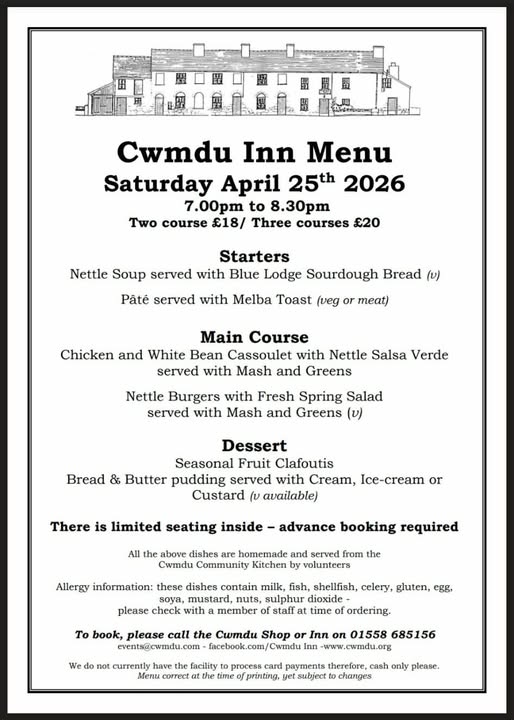 Cwmdu Inn Menu
Saturday April 25$^{th}$ 2026
7.00pm to 8.30pm
Two course £18/ Three courses £20

Starters
Nettle Soup served with Blue Lodge Sourdough Bread (v)

Pâté served with Melba Toast (veg or meat)

Main Course
Chicken and White Bean Cassoulet with Nettle Salsa Verde served with Mash and Greens

Nettle Burgers with Fresh Spring Salad served with Mash and Greens (v)

Dessert
Seasonal Fruit Clafoutis
Bread & Butter pudding served with Cream, Ice-cream or Custard (v available)

There is limited seating inside – advance booking required

All the above dishes are homemade and served from the Cwmdu Community Kitchen by volunteers

Allergy information: these dishes contain milk, fish, shellfish, celery, gluten, egg, soya, mustard, nuts, sulphur dioxide - please check with a member of staff at time of ordering.

To book, please call the Cwmdu Shop or Inn on 01558 685156
events@cwmdu.com - facebook.com/Cwmdu Inn -www.cwmdu.org

We do not currently have the facility to process card payments therefore, cash only please.
Menu correct at the time of printing, yet subject to changes